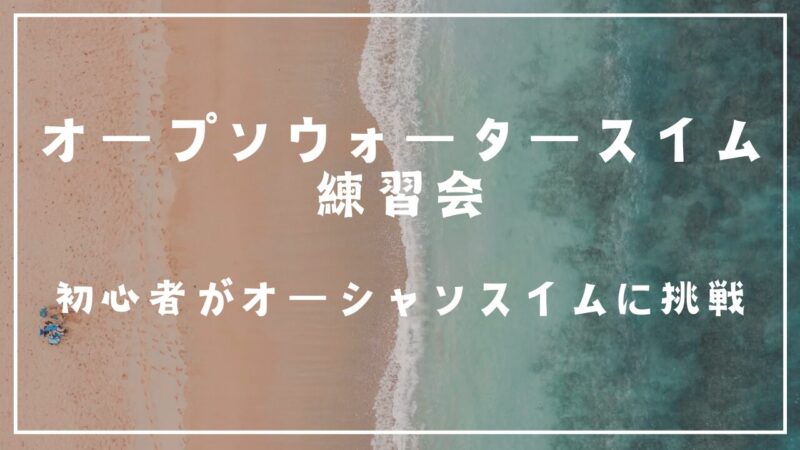 オープンウォータースイム
練習会

初心者がオーシャンスイムに挑戦